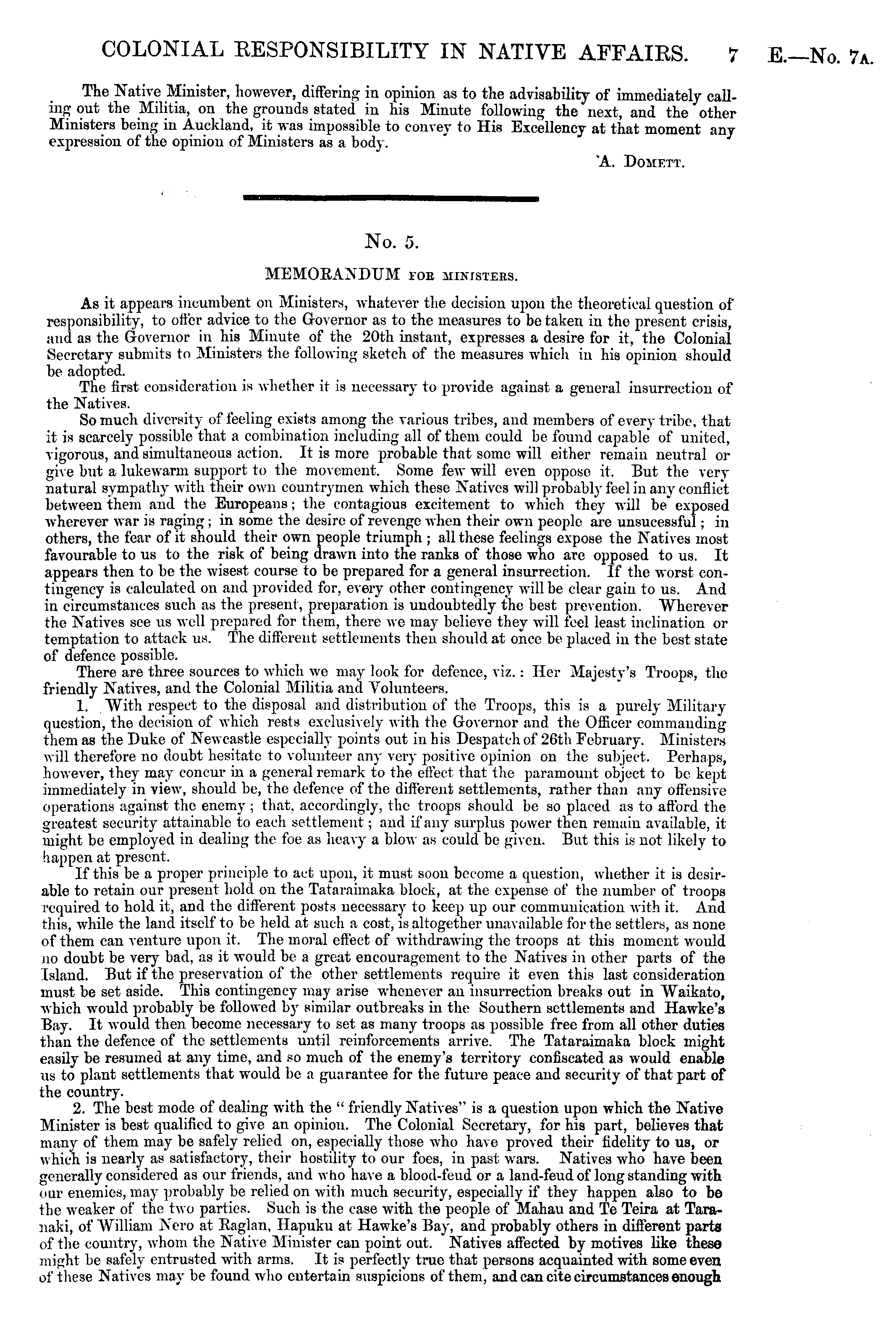 COLONIAL RESPONSIBILITY IN NATIVE AFFAIRS. 7 E.—No. 7A.

The Native Minister, however, differing in opinion as to the advisability of immediately calling out the Militia, on the grounds stated in his Minute following the next, and the other Ministers being in Auckland, it was impossible to convey to His Excellency at that moment any expression of the opinion of Ministers as a body.

A. DOMETT.

No. 5.

MEMORANDUM FOR MINISTERS.

As it appears incumbent on Ministers, whatever the decision upon the theoretical question of responsibility, to offer advice to the Governor as to the measures to be taken in the present crisis, and as the Governor in his Minute of the 20th instant, expresses a desire for it, the Colonial Secretary submits to Ministers the following sketch of the measures which in his opinion should be adopted.

The first consideration is whether it is necessary to provide against a general insurrection of the Natives.

So much diversity of feeling exists among the various tribes, and members of every tribe, that it is scarcely possible that a combination including all of them could be found capable of united, vigorous, and simultaneous action. It is more probable that some will either remain neutral or give but a lukewarm support to the movement. Some few will even oppose it. But the very natural sympathy with their own countrymen which these Natives will probably feel in any conflict between them and the Europeans; the contagious excitement to which they will be exposed wherever war is raging; in some the desire of revenge when their own people are unsucessful; in others, the fear of it should their own people triumph; all these feelings expose the Natives most favourable to us to the risk of being drawn into the ranks of those who are opposed to us. It appears then to be the wisest course to be prepared for a general insurrection. If the worst contingency is calculated on and provided for, every other contingency will be clear gain to us. And in circumstances such as the present, preparation is undoubtedly the best prevention. Wherever the Natives see us well prepared for them, there we may believe they will feel least inclination or temptation to attack us. The different settlements then should at once be placed in the best state of defence possible.

There are three sources to which we may look for defence, viz.: Her Majesty's Troops, the friendly Natives, and the Colonial Militia and Volunteers.

1. With respect to the disposal and distribution of the Troops, this is a purely Military question, the decision of which rests exclusively with the Governor and the Officer commanding them as the Duke of Newcastle especially points out in his Despatch of 26th February. Ministers will therefore no doubt hesitate to volunteer any very positive opinion on the subject. Perhaps, however, they may concur in a general remark to the effect that the paramount object to be kept immediately in view, should be, the defence of the different settlements, rather than any offensive operations against the enemy; that, accordingly, the troops should be so placed as to afford the greatest security attainable to each settlement; and if any surplus power then remain available, it might be employed in dealing the foe as heavy a blow as could be given. But this is not likely to happen at present.

If this be a proper principle to act upon, it must soon become a question, whether it is desirable to retain our present hold on the Tataraimaka block, at the expense of the number of troops required to hold it, and the different posts necessary to keep up our communication with it. And this, while the land itself to be held at such a cost, is altogether unavailable for the settlers, as none of them can venture upon it. The moral effect of withdrawing the troops at this moment would no doubt be very bad, as it would be a great encouragement to the Natives in other parts of the Island. But if the preservation of the other settlements require it even this last consideration must be set aside. This contingency may arise whenever an insurrection breaks out in Waikato, which would probably be followed by similar outbreaks in the Southern settlements and Hawke's Bay. It would then become necessary to set as many troops as possible free from all other duties than the defence of the settlements until reinforcements arrive. The Tataraimaka block might easily be resumed at any time, and so much of the enemy's territory confiscated as would enable us to plant settlements that would be a guarantee for the future peace and security of that part of the country.

2. The best mode of dealing with the "friendly Natives" is a question upon which the Native Minister is best qualified to give an opinion. The Colonial Secretary, for his part, believes that many of them may be safely relied on, especially those who have proved their fidelity to us, or which is nearly as satisfactory, their hostility to our foes, in past wars. Natives who have been generally considered as our friends, and who have a blood-feud or a land-feud of long standing with our enemies, may probably be relied on with much security, especially if they happen also to be the weaker of the two parties. Such is the case with the people of Mahau and Te Teira at Taranaki, of William Nero at Raglan, Hapuku at Hawke's Bay, and probably others in different parts of the country, whom the Native Minister can point out. Natives affected by motives like these might be safely entrusted with arms. It is perfectly true that persons acquainted with some even of these Natives may be found who entertain suspicions of them, and can cite circumstances enough